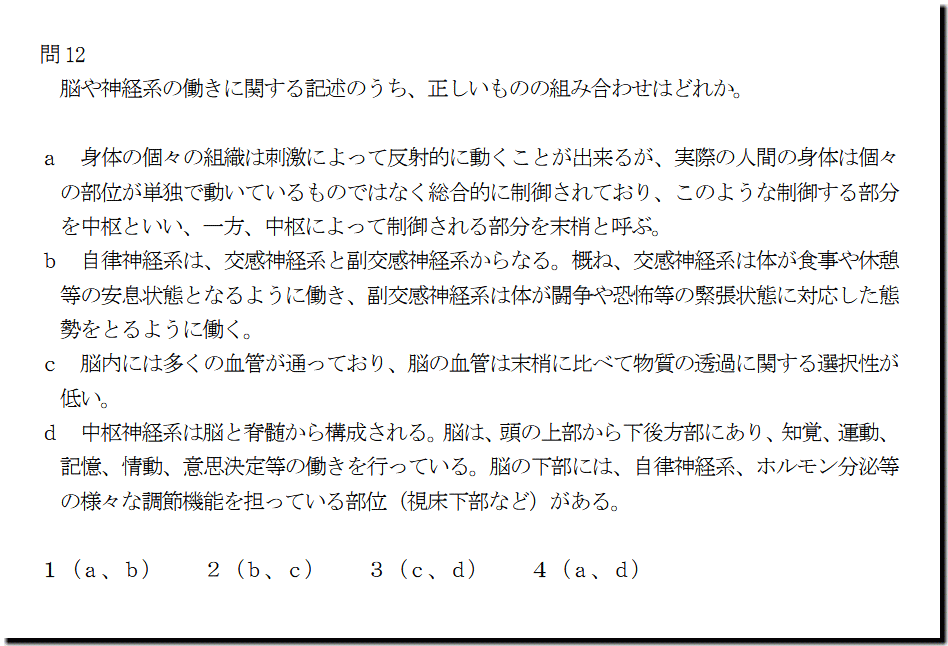 問12
脳や神経系の働きに関する記述のうち、正しいものの組み合わせはどれか。

a 身体の個々の組織は刺激によって反射的に動くことが出来るが、実際の人間の身体は個々の部位が単独で動いているものではなく総合的に制御されており、このような制御する部分を中枢といい、一方、中枢によって制御される部分を末梢と呼ぶ。
b 自律神経系は、交感神経系と副交感神経系からなる。概ね、交感神経系は体が食事や休憩等の安息状態となるように働き、副交感神経系は体が闘争や恐怖等の緊張状態に対応した態勢をとるように働く。
c 脳内には多くの血管が通っており、脳の血管は末梢に比べて物質の透過に関する選択性が低い。
d 中枢神経系は脳と脊髄から構成される。脳は、頭の上部から下後方部にあり、知覚、運動、記憶、情動、意思決定等の働きを行っている。脳の下部には、自律神経系、ホルモン分泌等の様々な調節機能を担っている部位(視床下部など)がある。

1(a、b) 2(b、c) 3(c、d) 4(a、d)